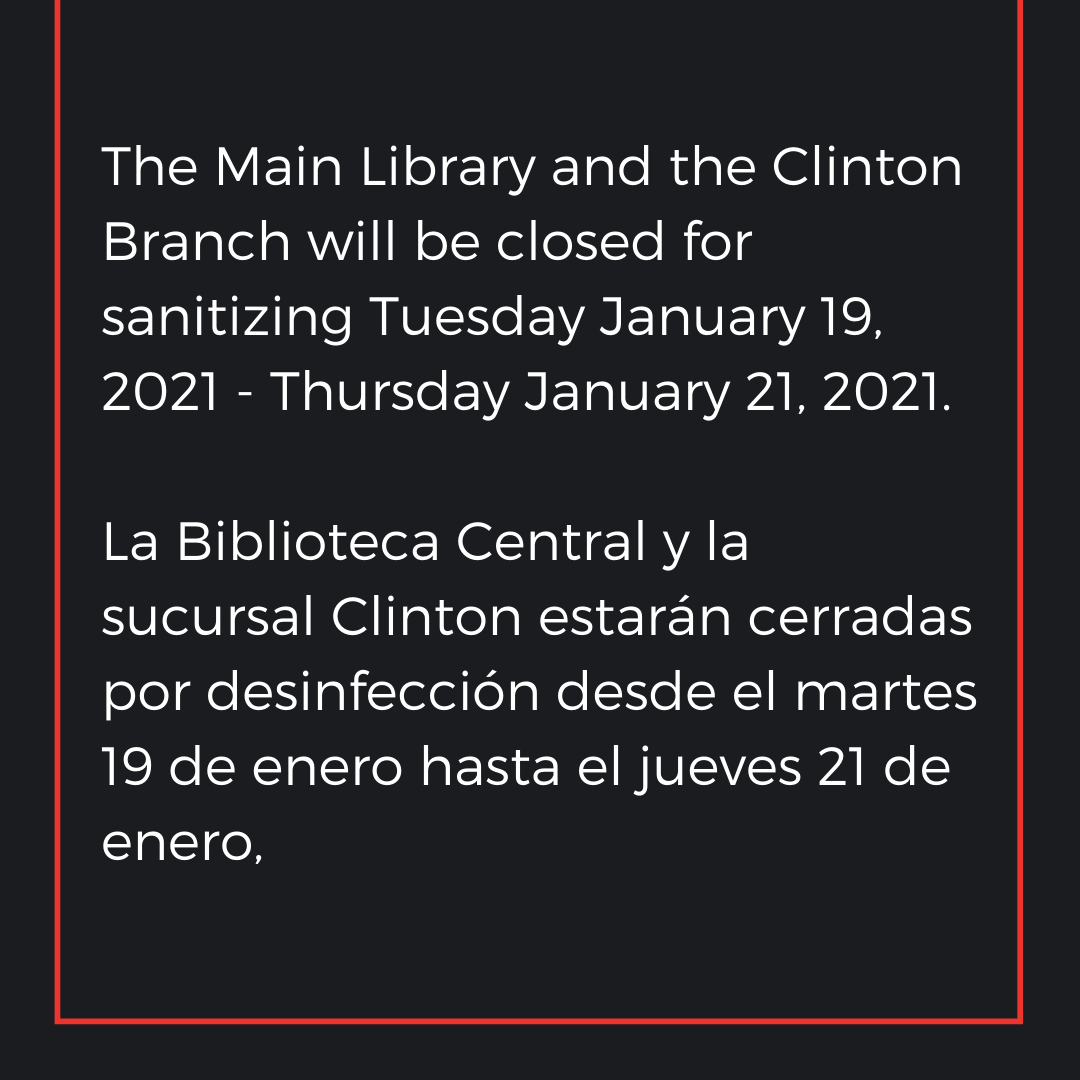 The Main Library and the Clinton Branch will be closed for sanitizing Tuesday January 19, 2021 - Thursday January 21, 2021.

La Biblioteca Central y la sucursal Clinton estarán cerradas por desinfección desde el martes 19 de enero hasta el jueves 21 de enero,